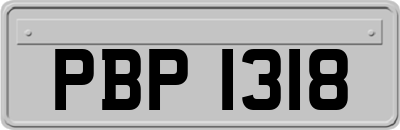 PBP 1318